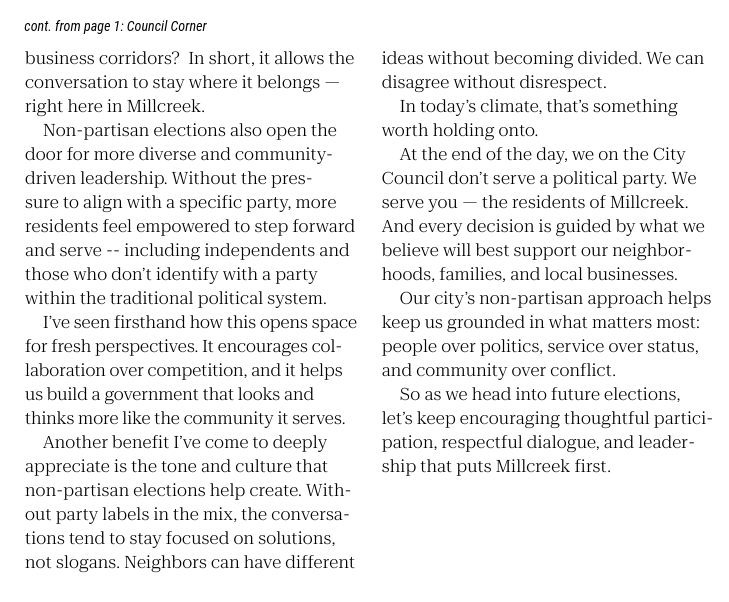 cont. from page 1: Council Corner

business corridors? In short, it allows the conversation to stay where it belongs — right here in Millcreek.

Non-partisan elections also open the door for more diverse and community-driven leadership. Without the pressure to align with a specific party, more residents feel empowered to step forward and serve -- including independents and those who don't identify with a party within the traditional political system.

I've seen firsthand how this opens space for fresh perspectives. It encourages collaboration over competition, and it helps us build a government that looks and thinks more like the community it serves.

Another benefit I've come to deeply appreciate is the tone and culture that non-partisan elections help create. Without party labels in the mix, the conversations tend to stay focused on solutions, not slogans. Neighbors can have different ideas without becoming divided. We can disagree without disrespect.

In today's climate, that's something worth holding onto.

At the end of the day, we on the City Council don't serve a political party. We serve you — the residents of Millcreek. And every decision is guided by what we believe will best support our neighborhoods, families, and local businesses.

Our city's non-partisan approach helps keep us grounded in what matters most: people over politics, service over status, and community over conflict.

So as we head into future elections, let's keep encouraging thoughtful participation, respectful dialogue, and leadership that puts Millcreek first.